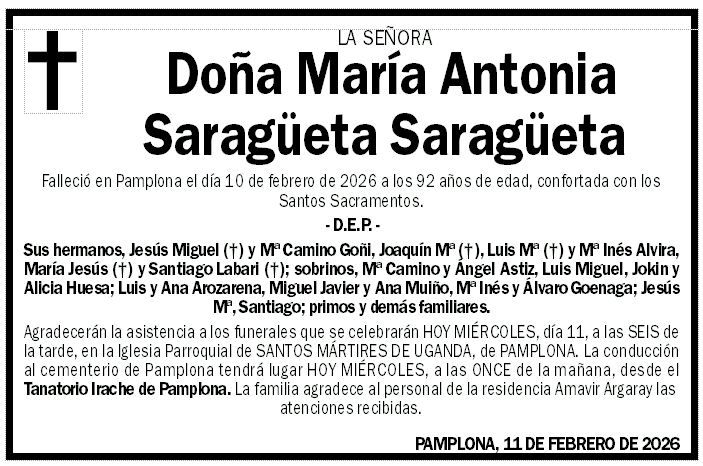 LA SEÑORA

Doña María Antonia Saragüeta Saragüeta

Falleció en Pamplona el día 10 de febrero de 2026 a los 92 años de edad, confortada con los Santos Sacramentos.

- D.E.P. -

Sus hermanos, Jesús Miguel (†) y Mª Camino Goñi, Joaquín Mª (†), Luis Mª (†) y Mª Inés Alvira, María Jesús (†) y Santiago Labari (†); sobrinos, Mª Camino y Ángel Astiz, Luis Miguel, Jokin y Alicia Huesa; Luis y Ana Arozarena, Miguel Javier y Ana Muiño, Mª Inés y Álvaro Goenaga; Jesús Mª, Santiago; primos y demás familiares.

Agradecerán la asistencia a los funerales que se celebrarán HOY MIÉRCOLES, día 11, a las SEIS de la tarde, en la Iglesia Parroquial de SANTOS MÁRTIRES DE UGANDA, de PAMPLONA. La conducción al cementerio de Pamplona tendrá lugar HOY MIÉRCOLES, a las ONCE de la mañana, desde el Tanatorio Irache de Pamplona. La familia agradece al personal de la residencia Amavir Argaray las atenciones recibidas.

PAMPLONA, 11 DE FEBRERO DE 2026